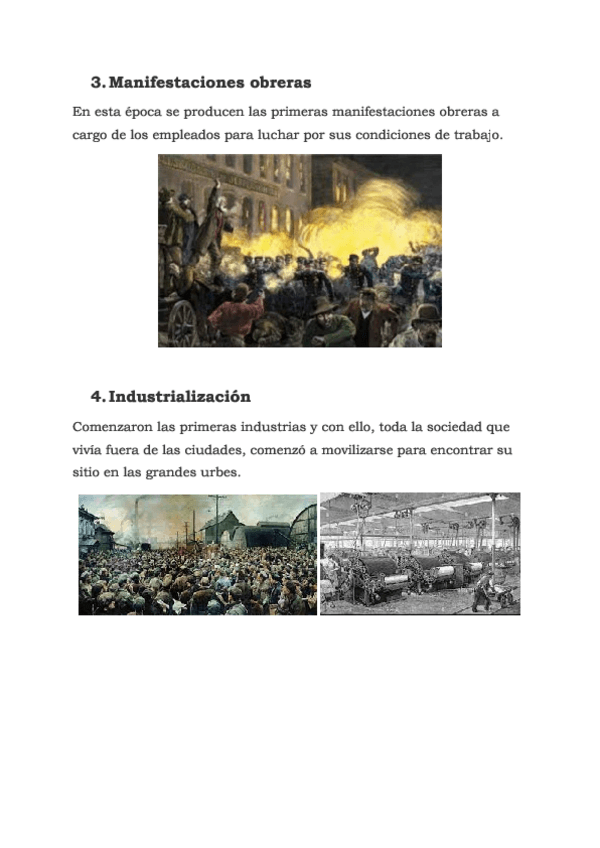 3. Manifestaciones obreras

En esta época se producen las primeras manifestaciones obreras a cargo de los empleados para luchar por sus condiciones de trabajo.

4. Industrialización

Comenzaron las primeras industrias y con ello, toda la sociedad que vivía fuera de las ciudades, comenzó a movilizarse para encontrar su sitio en las grandes urbes.